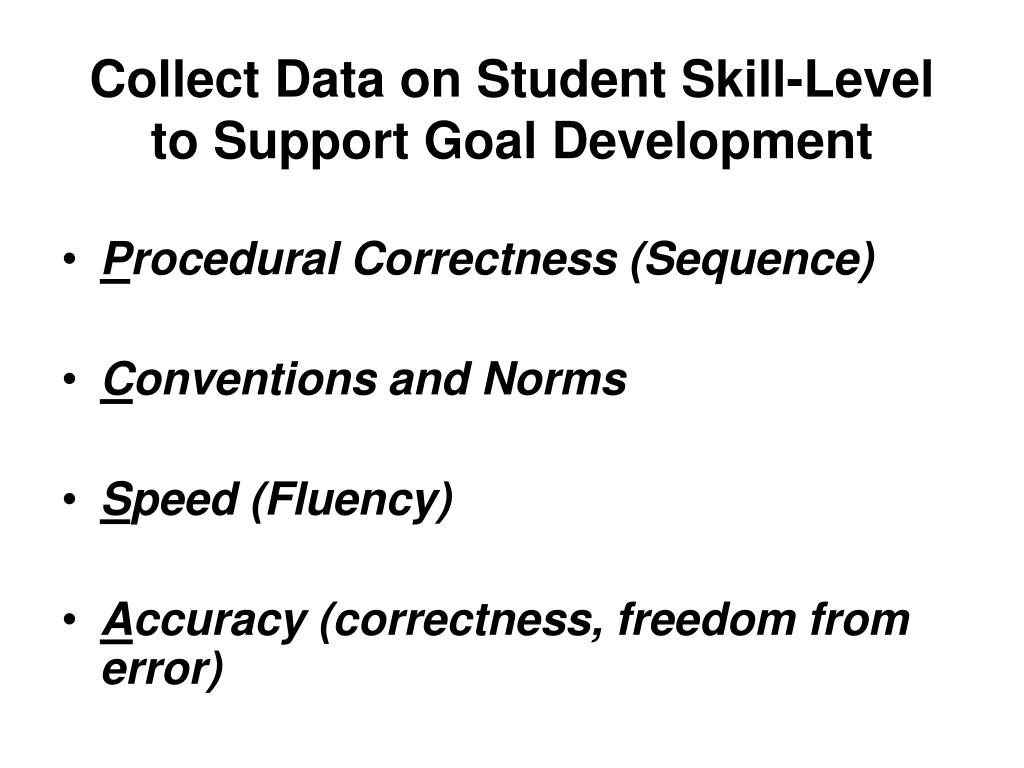 Collect Data on Student Skill-Level to Support Goal Development

• Procedural Correctness (Sequence)

• Conventions and Norms

• Speed (Fluency)

• Accuracy (correctness, freedom from error)